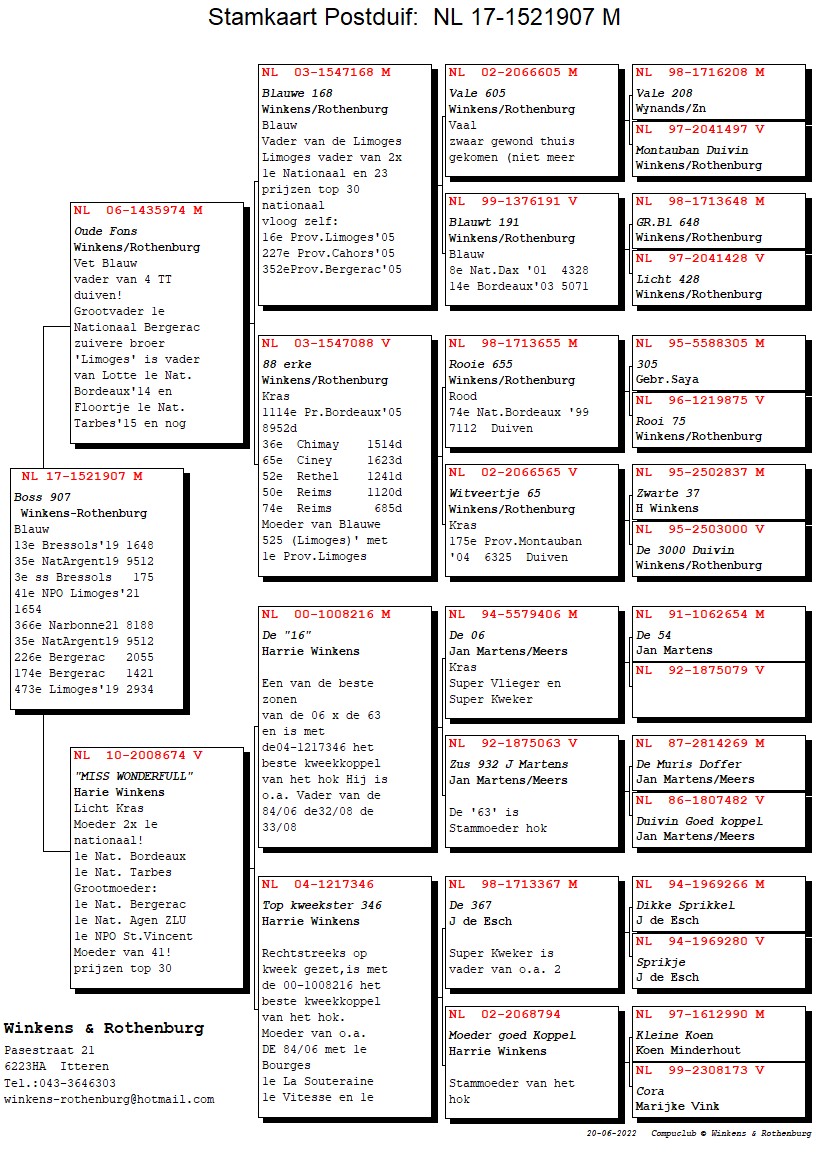 Stamkaart Postduif: NL 17-1521907 M

NL 17-1521907 M
Boss 907
Winkens-Rothenburg
Blauw
13e Bressols'19 1648
35e NatArgent19 9512
3e ss Bressols 175
41e NPO Limoges'21 1654
366e Narbonne21 8188
35e NatArgent19 9512
226e Bergerac 2055
174e Bergerac 1421
473e Limoges'19 2934

NL 06-1435974 M
Oude Fons
Winkens/Rothenburg
Vet Blauw
vader van 4 TT duiven!
Grootvader 1e Nationaal Bergerac
zuivere broer 'Limoges' is vader van Lotte 1e Nat. Bordeaux'14 en Floortje 1e Nat. Tarbes'15 en nog

NL 10-2008674 V
"MISS WONDERFULL"
Harie Winkens
Licht Kras
Moeder 2x 1e nationaal!
1e Nat. Bordeaux
1e Nat. Tarbes
Grootmoeder:
1e Nat. Bergerac
1e Nat. Agen ZLU
1e NPO St.Vincent
Moeder van 41! prijzen top 30

NL 03-1547168 M
Blauwe 168
Winkens/Rothenburg
Blauw
Vader van de Limoges
Limoges vader van 2x 1e Nationaal en 23 prijzen top 30 nationaal
vloog zelf:
16e Prov.Limoges'05
227e Prov.Cahors'05
352eProv.Bergerac'05

NL 03-1547088 V
88 erke
Winkens/Rothenburg
Kras
1114e Pr.Bordeaux'05 8952d
36e Chimay 1514d
65e Ciney 1623d
52e Rethel 1241d
50e Reims 1120d
74e Reims 685d
Moeder van Blauwe 525 (Limoges)' met 1e Prov.Limoges

NL 00-1008216 M
De "16"
Harrie Winkens

Een van de beste zonen van de 06 x de 63 en is met de04-1217346 het beste kweekkoppel van het hok Hij is o.a. Vader van de 84/06 de32/08 de 33/08

NL 04-1217346
Top kweekster 346
Harrie Winkens

Rechtstreeks op kweek gezet,is met de 00-1008216 het beste kweekkoppel van het hok.
Moeder van o.a. DE 84/06 met 1e Bourges 1e La Souteraine 1e Vitesse en 1e

NL 02-2066605 M
Vale 605
Winkens/Rothenburg
Vaal
zwaar gewond thuis gekomen (niet meer

NL 99-1376191 V
Blauwt 191
Winkens/Rothenburg
Blauw
8e Nat.Dax '01 4328
14e Bordeaux'03 5071

NL 98-1713655 M
Rooie 655
Winkens/Rothenburg
Rood
74e Nat.Bordeaux '99 7112 Duiven

NL 02-2066565 V
Witveertje 65
Winkens/Rothenburg
Kras
175e Prov.Montauban '04 6325 Duiven

NL 94-5579406 M
De 06
Jan Martens/Meers
Kras
Super Vlieger en Super Kweker

NL 92-1875063 V
Zus 932 J Martens
Jan Martens/Meers

De '63' is Stammoeder hok

NL 98-1713367 M
De 367
J de Esch

Super Kweker is vader van o.a. 2

NL 02-2068794
Moeder goed Koppel
Harrie Winkens

Stammoeder van het hok

NL 98-1716208 M
Vale 208
Wynands/Zn

NL 97-2041497 V
Montauban Duivin
Winkens/Rothenburg

NL 98-1713648 M
GR.BL 648
Winkens/Rothenburg

NL 97-2041428 V
Licht 428
Winkens/Rothenburg

NL 95-5588305 M
305
Gebr.Saya

NL 96-1219875 V
Rooi 75
Winkens/Rothenburg

NL 95-2502837 M
Zwarte 37
H Winkens

NL 95-2503000 V
De 3000 Duivin
Winkens/Rothenburg

NL 91-1062654 M
De 54
Jan Martens

NL 92-1875079 V

NL 87-2814269 M
De Muris Doffer
Jan Martens/Meers

NL 86-1807482 V
Duivin Goed koppel
Jan Martens/Meers

NL 94-1969266 M
Dikke Sprikkel
J de Esch

NL 94-1969280 V
Sprikje
J de Esch

NL 97-1612990 M
Kleine Koen
Koen Minderhout

NL 99-2308173 V
Cora
Marijke Vink

Winkens & Rothenburg
Pasestraat 21
6223HA Itteren
Tel.:043-3646303
winkens-rothenburg@hotmail.com

20-06-2022 Compuclub © Winkens & Rothenburg